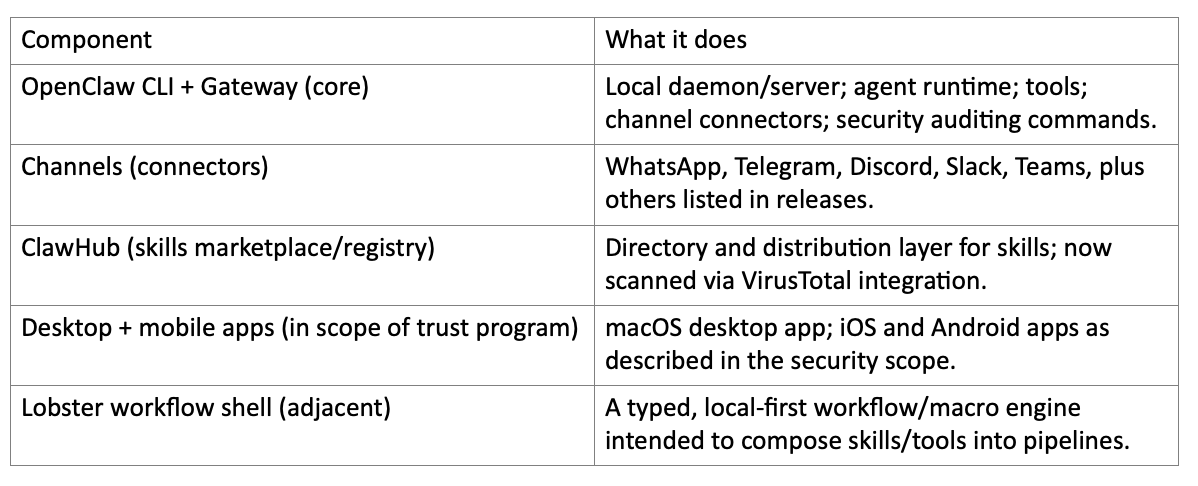 | Component | What it does |
|---|---|
| OpenClaw CLI + Gateway (core) | Local daemon/server; agent runtime; tools; channel connectors; security auditing commands. |
| Channels (connectors) | WhatsApp, Telegram, Discord, Slack, Teams, plus others listed in releases. |
| ClawHub (skills marketplace/registry) | Directory and distribution layer for skills; now scanned via VirusTotal integration. |
| Desktop + mobile apps (in scope of trust program) | macOS desktop app; iOS and Android apps as described in the security scope. |
| Lobster workflow shell (adjacent) | A typed, local-first workflow/macro engine intended to compose skills/tools into pipelines. |